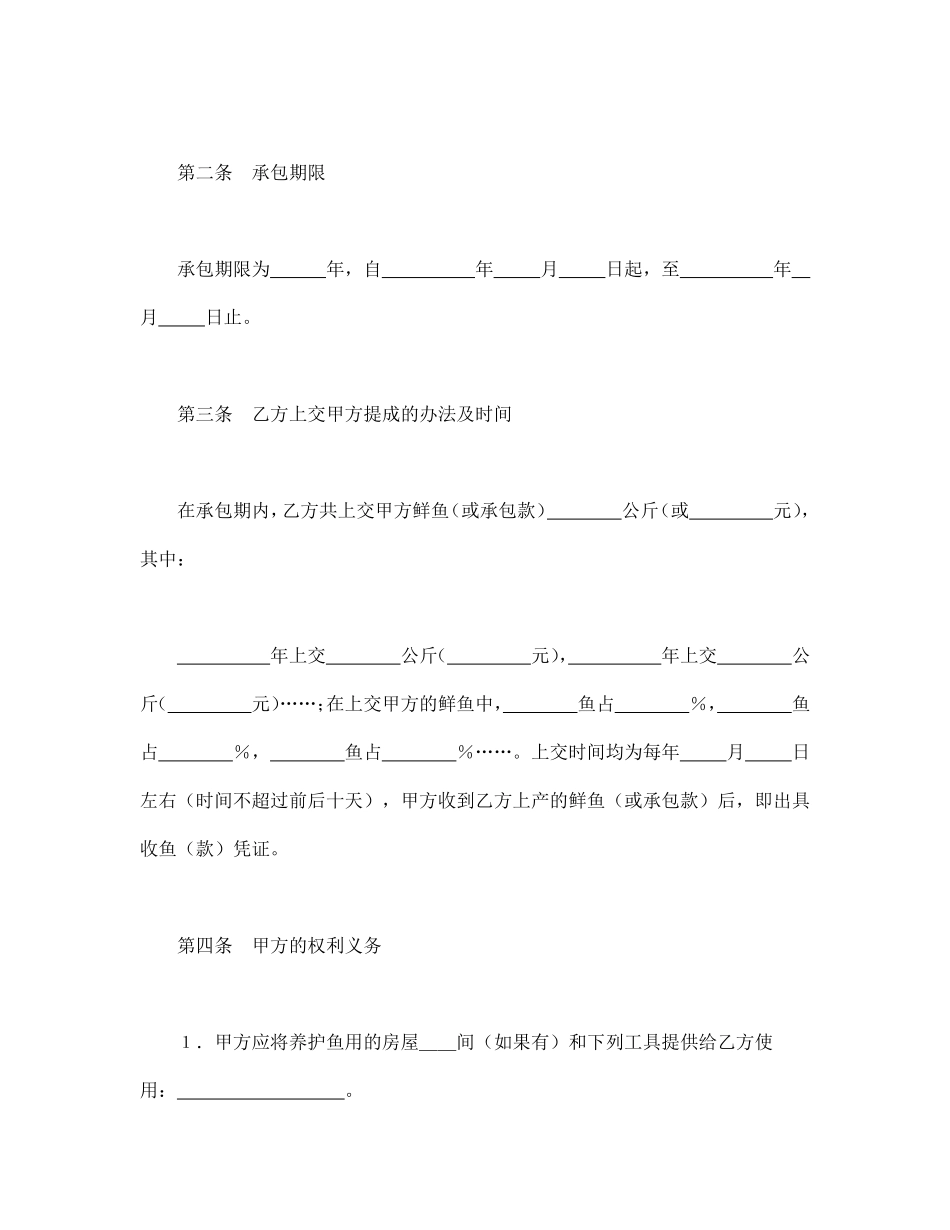 第二条　承包期限

承包期限为______年，自__________年_____月_____日起，至__________年__月_____日止。

第三条　乙方上交甲方提成的办法及时间

在承包期内，乙方共上交甲方鲜鱼（或承包款）________公斤（或_________元），其中：

__________年上交________公斤（_________元），__________年上交________公斤（_________元）……；在上交甲方的鲜鱼中，________鱼占________%，________鱼占________%，________鱼占________%……。上交时间均为每年_____月_____日左右（时间不超过前后十天），甲方收到乙方上产的鲜鱼（或承包款）后，即出具收鱼（款）凭证。

第四条　甲方的权利义务

1．甲方应将养护鱼用的房屋____间（如果有）和下列工具提供给乙方使用：__________________。